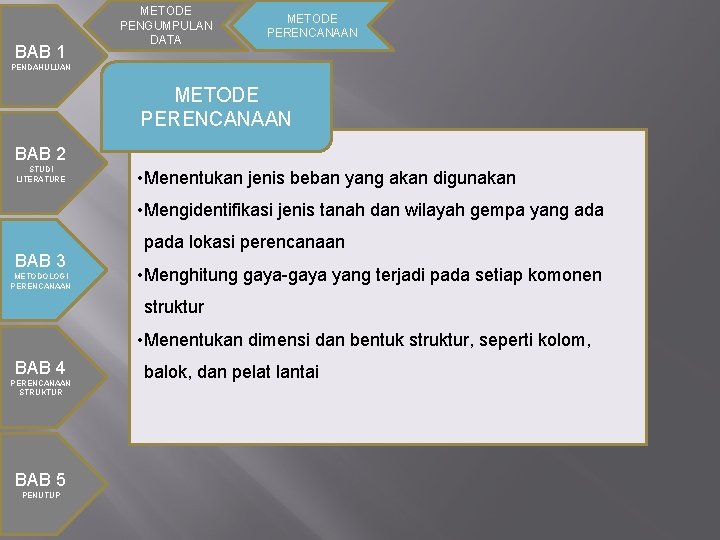 METODE PENGUMPULAN DATA

METODE PERENCANAAN

BAB 1
PENDAHULUAN

BAB 2
STUDI LITERATURE

BAB 3
METODOLOGI PERENCANAAN

BAB 4
PERENCANAAN STRUKTUR

BAB 5
PENUTUP

METODE PERENCANAAN

• Menentukan jenis beban yang akan digunakan

• Mengidentifikasi jenis tanah dan wilayah gempa yang ada pada lokasi perencanaan

• Menghitung gaya-gaya yang terjadi pada setiap komonen struktur

• Menentukan dimensi dan bentuk struktur, seperti kolom, balok, dan pelat lantai